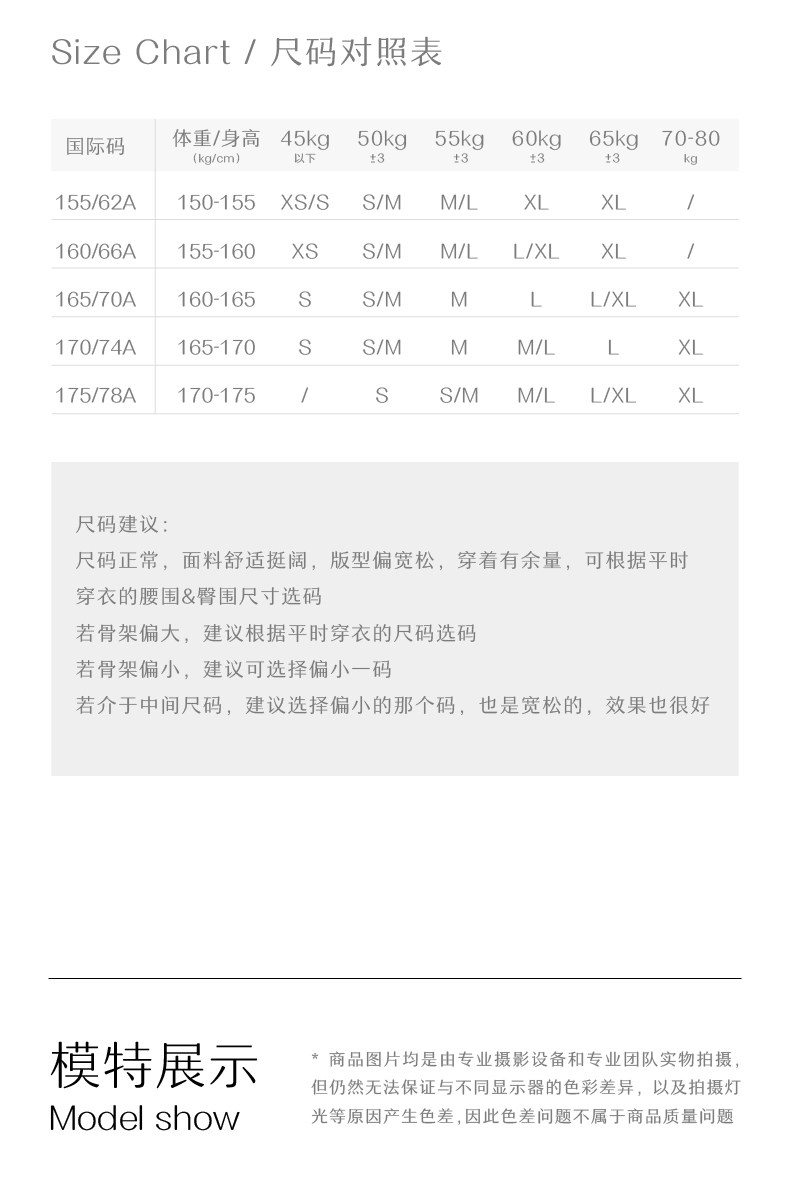 Size Chart / 尺码对照表

| 国际码 | 体重/身高 (kg/cm) | 45kg 以下 | 50kg ±3 | 55kg ±3 | 60kg ±3 | 65kg ±3 | 70-80 kg |
|---|---|---|---|---|---|---|---|
| 155/62A | 150-155 | XS/S | S/M | M/L | XL | XL | / |
| 160/66A | 155-160 | XS | S/M | M/L | L/XL | XL | / |
| 165/70A | 160-165 | S | S/M | M | L | L/XL | XL |
| 170/74A | 165-170 | S | S/M | M | M/L | L | XL |
| 175/78A | 170-175 | / | S | S/M | M/L | L/XL | XL |

尺码建议:
尺码正常，面料舒适挺阔，版型偏宽松，穿着有余量，可根据平时穿衣的腰围&臀围尺寸选码
若骨架偏大，建议根据平时穿衣的尺码选码
若骨架偏小，建议可选择偏小一码
若介于中间尺码，建议选择偏小的那个码，也是宽松的，效果也很好

模特展示
Model show

* 商品图片均是由专业摄影设备和专业团队实物拍摄，但仍然无法保证与不同显示器的色彩差异，以及拍摄灯光等原因产生色差，因此色差问题不属于商品质量问题